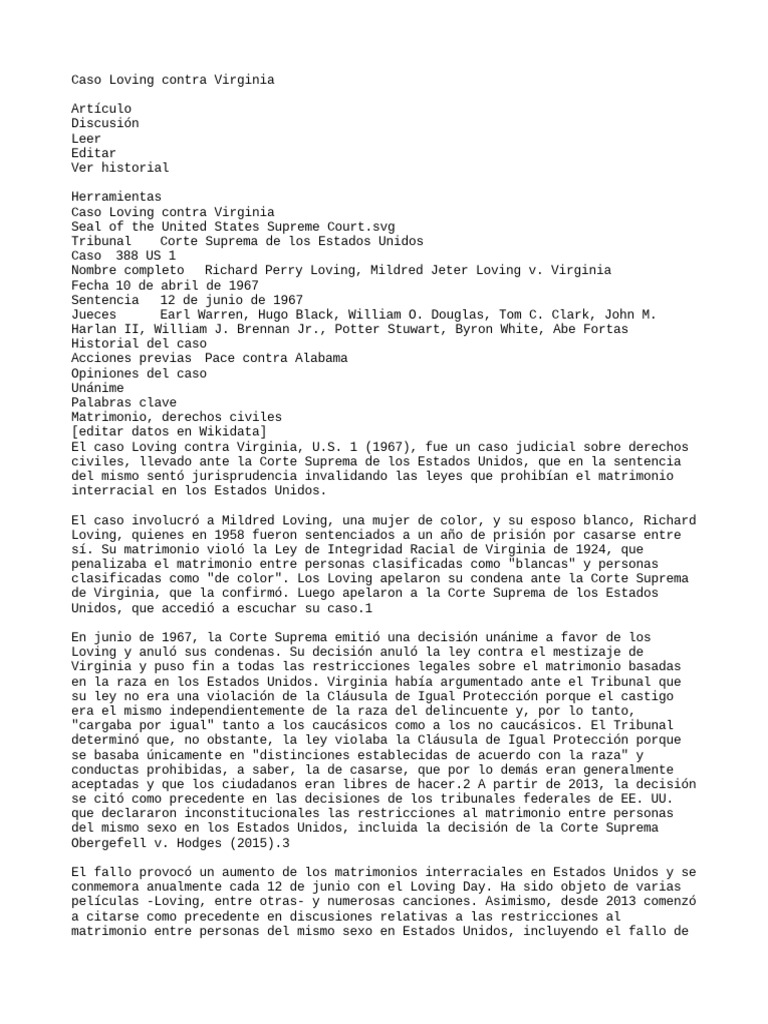 Caso Loving contra Virginia

Artículo
Discusión
Leer
Editar
Ver historial

Herramientas
Caso Loving contra Virginia
Seal of the United States Supreme Court.svg
Tribunal    Corte Suprema de los Estados Unidos
Caso  388 US 1
Nombre completo   Richard Perry Loving, Mildred Jeter Loving v. Virginia
Fecha 10 de abril de 1967
Sentencia   12 de junio de 1967
Jueces      Earl Warren, Hugo Black, William O. Douglas, Tom C. Clark, John M. Harlan II, William J. Brennan Jr., Potter Stuwart, Byron White, Abe Fortas
Historial del caso
Acciones previas  Pace contra Alabama
Opiniones del caso
Unánime
Palabras clave
Matrimonio, derechos civiles
[editar datos en Wikidata]
El caso Loving contra Virginia, U.S. 1 (1967), fue un caso judicial sobre derechos civiles, llevado ante la Corte Suprema de los Estados Unidos, que en la sentencia del mismo sentó jurisprudencia invalidando las leyes que prohibían el matrimonio interracial en los Estados Unidos.

El caso involucró a Mildred Loving, una mujer de color, y su esposo blanco, Richard Loving, quienes en 1958 fueron sentenciados a un año de prisión por casarse entre sí. Su matrimonio violó la Ley de Integridad Racial de Virginia de 1924, que penalizaba el matrimonio entre personas clasificadas como "blancas" y personas clasificadas como "de color". Los Loving apelaron su condena ante la Corte Suprema de Virginia, que la confirmó. Luego apelaron a la Corte Suprema de los Estados Unidos, que accedió a escuchar su caso.1

En junio de 1967, la Corte Suprema emitió una decisión unánime a favor de los Loving y anuló sus condenas. Su decisión anuló la ley contra el mestizaje de Virginia y puso fin a todas las restricciones legales sobre el matrimonio basadas en la raza en los Estados Unidos. Virginia había argumentado ante el Tribunal que su ley no era una violación de la Cláusula de Igual Protección porque el castigo era el mismo independientemente de la raza del delincuente y, por lo tanto, "cargaba por igual" tanto a los caucásicos como a los no caucásicos. El Tribunal determinó que, no obstante, la ley violaba la Cláusula de Igual Protección porque se basaba únicamente en "distinciones establecidas de acuerdo con la raza" y conductas prohibidas, a saber, la de casarse, que por lo demás eran generalmente aceptadas y que los ciudadanos eran libres de hacer.2 A partir de 2013, la decisión se citó como precedente en las decisiones de los tribunales federales de EE. UU. que declararon inconstitucionales las restricciones al matrimonio entre personas del mismo sexo en los Estados Unidos, incluida la decisión de la Corte Suprema Obergefell v. Hodges (2015).3

El fallo provocó un aumento de los matrimonios interraciales en Estados Unidos y se conmemora anualmente cada 12 de junio con el Loving Day. Ha sido objeto de varias películas -Loving, entre otras- y numerosas canciones. Asimismo, desde 2013 comenzó a citarse como precedente en discusiones relativas a las restricciones al matrimonio entre personas del mismo sexo en Estados Unidos, incluyendo el fallo de